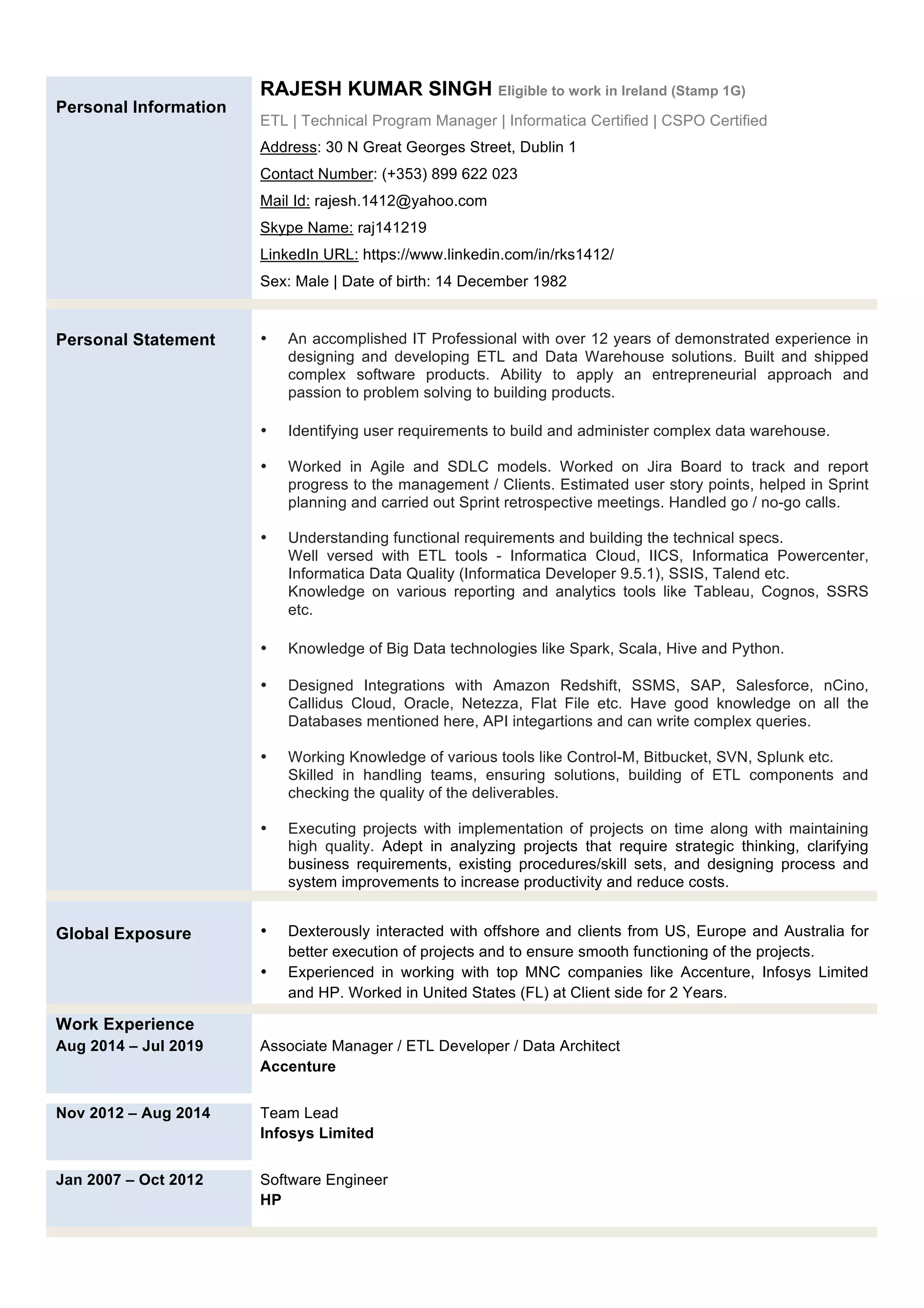 Personal Information

RAJESH KUMAR SINGH Eligible to work in Ireland (Stamp 1G)

ETL | Technical Program Manager | Informatica Certified | CSPO Certified

Address: 30 N Great Georges Street, Dublin 1

Contact Number: (+353) 899 622 023

Mail Id: rajesh.1412@yahoo.com

Skype Name: raj141219

LinkedIn URL: https://www.linkedin.com/in/rks1412/

Sex: Male | Date of birth: 14 December 1982

Personal Statement

• An accomplished IT Professional with over 12 years of demonstrated experience in designing and developing ETL and Data Warehouse solutions. Built and shipped complex software products. Ability to apply an entrepreneurial approach and passion to problem solving to building products.

• Identifying user requirements to build and administer complex data warehouse.

• Worked in Agile and SDLC models. Worked on Jira Board to track and report progress to the management / Clients. Estimated user story points, helped in Sprint planning and carried out Sprint retrospective meetings. Handled go / no-go calls.

• Understanding functional requirements and building the technical specs.
Well versed with ETL tools - Informatica Cloud, IICS, Informatica Powercenter, Informatica Data Quality (Informatica Developer 9.5.1), SSIS, Talend etc.
Knowledge on various reporting and analytics tools like Tableau, Cognos, SSRS etc.

• Knowledge of Big Data technologies like Spark, Scala, Hive and Python.

• Designed Integrations with Amazon Redshift, SSMS, SAP, Salesforce, nCino, Callidus Cloud, Oracle, Netezza, Flat File etc. Have good knowledge on all the Databases mentioned here, API integartions and can write complex queries.

• Working Knowledge of various tools like Control-M, Bitbucket, SVN, Splunk etc.
Skilled in handling teams, ensuring solutions, building of ETL components and checking the quality of the deliverables.

• Executing projects with implementation of projects on time along with maintaining high quality. Adept in analyzing projects that require strategic thinking, clarifying business requirements, existing procedures/skill sets, and designing process and system improvements to increase productivity and reduce costs.

Global Exposure

• Dexterously interacted with offshore and clients from US, Europe and Australia for better execution of projects and to ensure smooth functioning of the projects.
• Experienced in working with top MNC companies like Accenture, Infosys Limited and HP. Worked in United States (FL) at Client side for 2 Years.

Work Experience
Aug 2014 – Jul 2019

Associate Manager / ETL Developer / Data Architect
Accenture

Nov 2012 – Aug 2014

Team Lead
Infosys Limited

Jan 2007 – Oct 2012

Software Engineer
HP